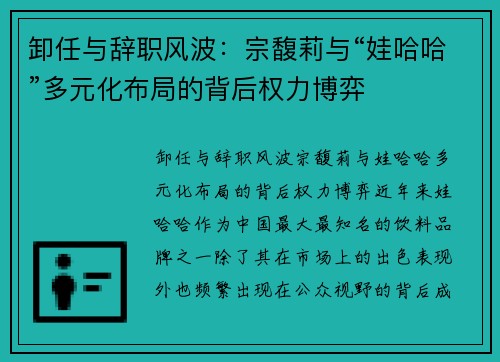 卸任与辞职风波：宗馥莉与“娃哈哈”多元化布局的背后权力博弈

卸任与辞职风波宗馥莉与娃哈哈多元化布局的背后权力博弈近年来娃哈哈作为中国最大最知名的饮料品牌之一除了其在市场上的出色表现外也频繁出现在公众视野的背后成